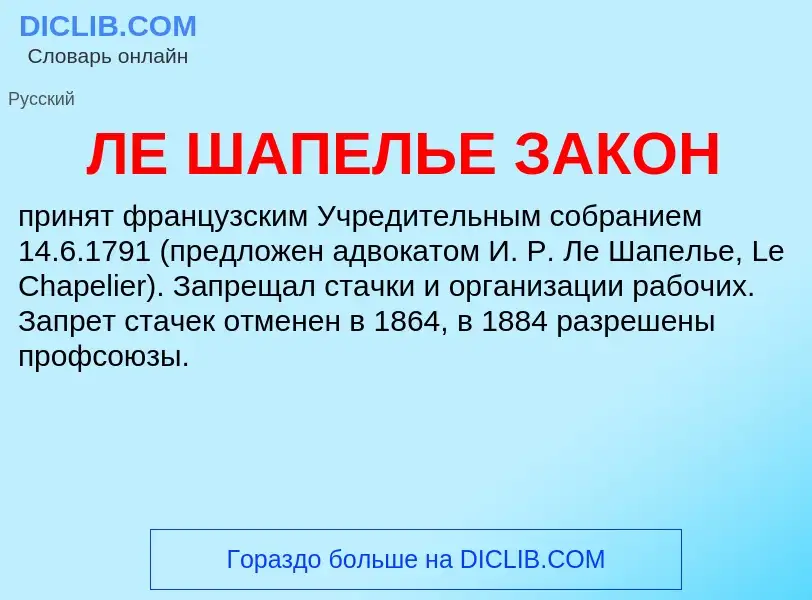 DICLIB.COM
Словарь онлайн

Русский

ЛЕ ШАПЕЛЬЕ ЗАКОН

принят французским Учредительным собранием 14.6.1791 (предложен адвокатом И. Р. Ле Шапелье, Le Chapelier). Запрещал стачки и организации рабочих. Запрет стачек отменен в 1864, в 1884 разрешены профсоюзы.

Гораздо больше на DICLIB.COM